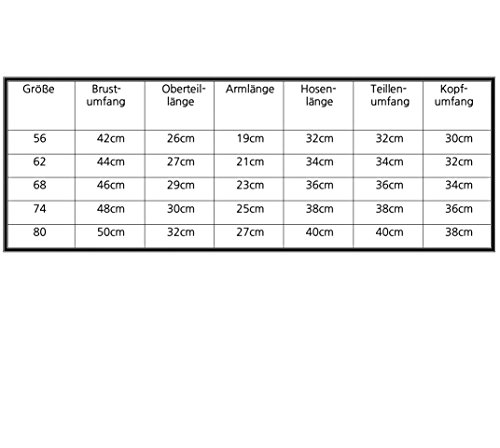 | Größe | Brustumfang | Oberteillänge | Armlänge | Hosenlänge | Teillenumfang | Kopfumfang |
|---|---|---|---|---|---|---|
| 56 | 42cm | 26cm | 19cm | 32cm | 32cm | 30cm |
| 62 | 44cm | 27cm | 21cm | 34cm | 34cm | 32cm |
| 68 | 46cm | 29cm | 23cm | 36cm | 36cm | 34cm |
| 74 | 48cm | 30cm | 25cm | 38cm | 38cm | 36cm |
| 80 | 50cm | 32cm | 27cm | 40cm | 40cm | 38cm |